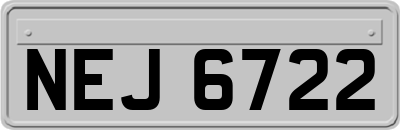 NEJ 6722